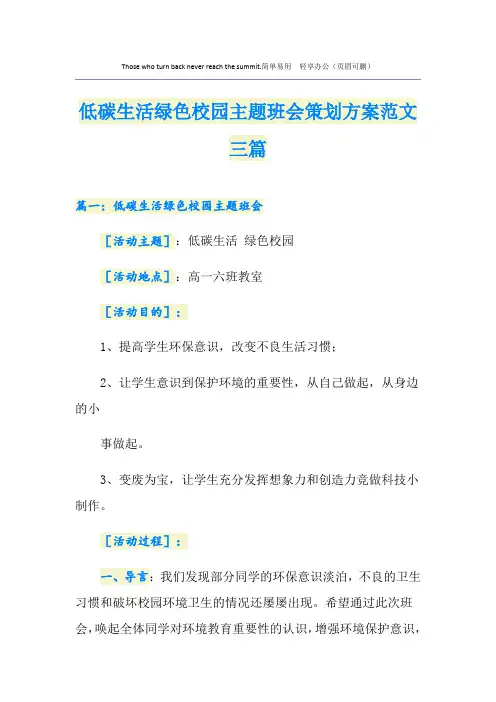 Those who turn back never reach the summit.简单易用　轻享办公（页眉可删）

低碳生活绿色校园主题班会策划方案范文三篇

篇一：低碳生活绿色校园主题班会

［活动主题］：低碳生活 绿色校园

［活动地点］：高一六班教室

［活动目的］：

1、提高学生环保意识，改变不良生活习惯；

2、让学生意识到保护环境的重要性，从自己做起，从身边的小

事做起。

3、变废为宝，让学生充分发挥想象力和创造力竞做科技小制作。

［活动过程］：

一、导言：我们发现部分同学的环保意识淡泊，不良的卫生习惯和破坏校园环境卫生的情况还屡屡出现。希望通过此次班会，唤起全体同学对环境教育重要性的认识，增强环境保护意识，